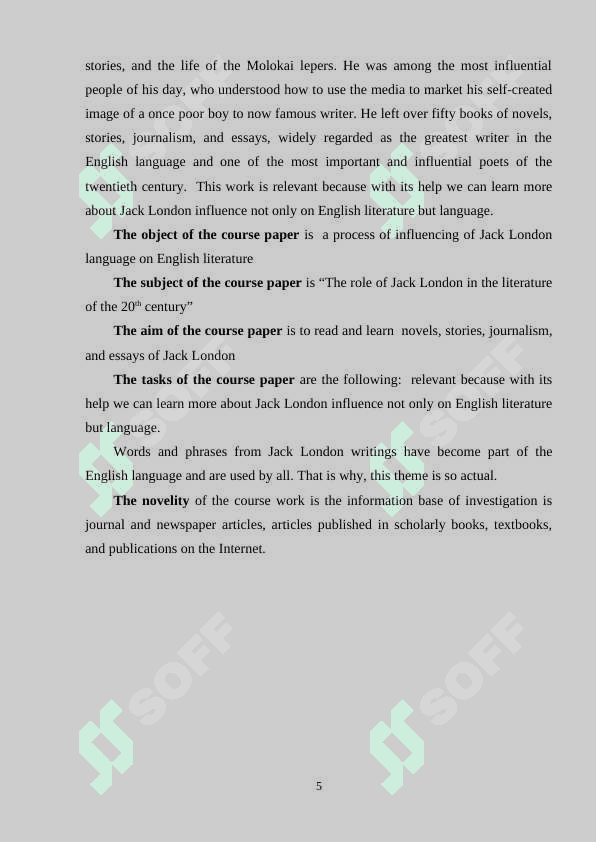 stories, and the life of the Molokai lepers. He was among the most influential people of his day, who understood how to use the media to market his self-created image of a once poor boy to now famous writer. He left over fifty books of novels, stories, journalism, and essays, widely regarded as the greatest writer in the English language and one of the most important and influential poets of the twentieth century. This work is relevant because with its help we can learn more about Jack London influence not only on English literature but language.

**The object of the course paper** is a process of influencing of Jack London language on English literature

**The subject of the course paper** is “The role of Jack London in the literature of the 20$^{th}$ century”

**The aim of the course paper** is to read and learn novels, stories, journalism, and essays of Jack London

**The tasks of the course paper** are the following: relevant because with its help we can learn more about Jack London influence not only on English literature but language.

Words and phrases from Jack London writings have become part of the English language and are used by all. That is why, this theme is so actual.

**The novelity** of the course work is the information base of investigation is journal and newspaper articles, articles published in scholarly books, textbooks, and publications on the Internet.

SOFF SOFF SOFF SOFF SOFF SOFF

5